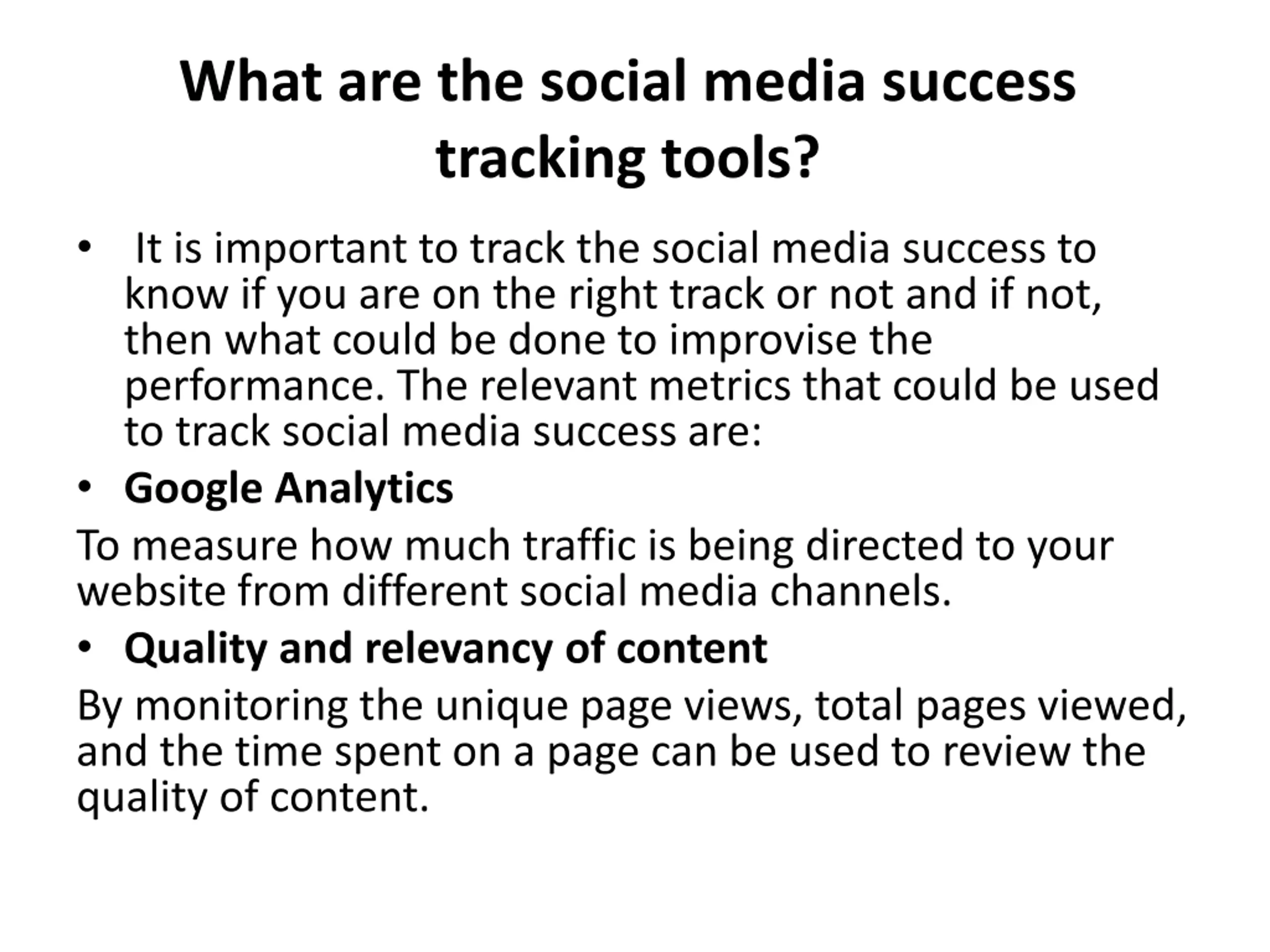 What are the social media success tracking tools?

• It is important to track the social media success to know if you are on the right track or not and if not, then what could be done to improvise the performance. The relevant metrics that could be used to track social media success are:

• Google Analytics

To measure how much traffic is being directed to your website from different social media channels.

• Quality and relevancy of content

By monitoring the unique page views, total pages viewed, and the time spent on a page can be used to review the quality of content.